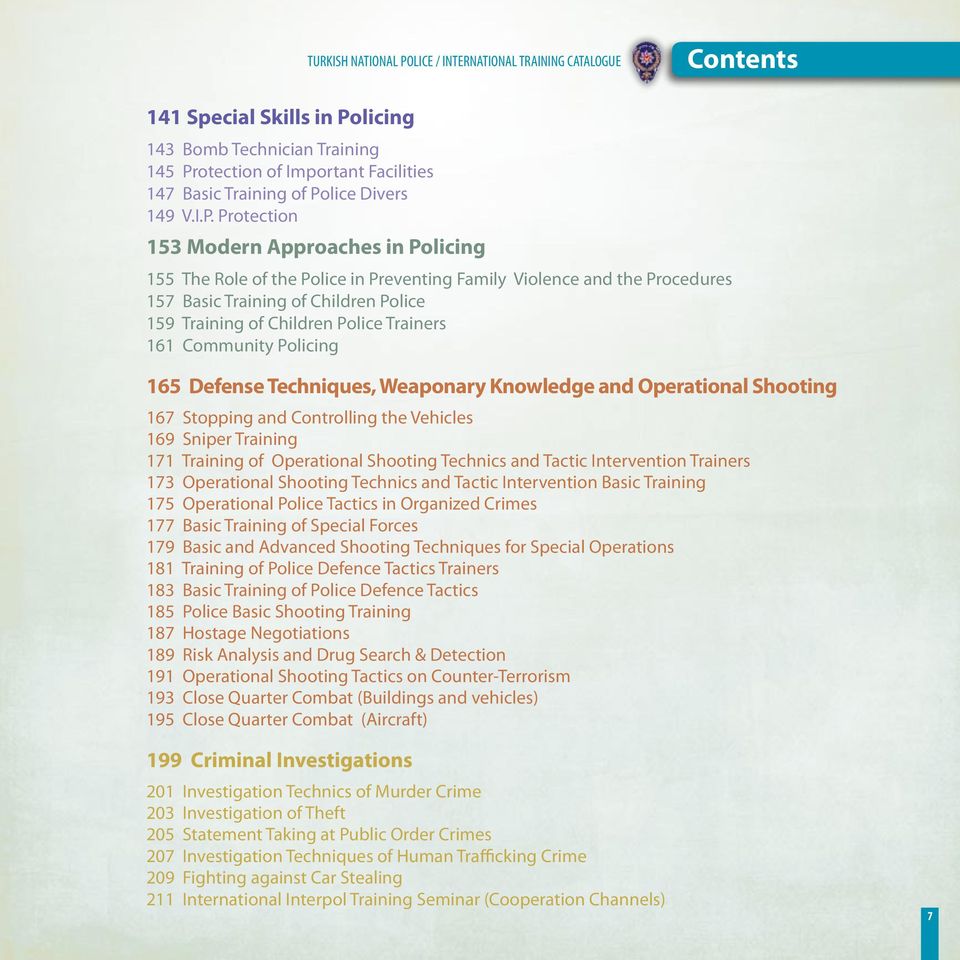 TURKISH NATIONAL POLICE / INTERNATIONAL TRAINING CATALOGUE

Contents

141 Special Skills in Policing
143 Bomb Technician Training
145 Protection of Important Facilities
147 Basic Training of Police Divers
149 V.I.P. Protection

153 Modern Approaches in Policing
155 The Role of the Police in Preventing Family Violence and the Procedures
157 Basic Training of Children Police
159 Training of Children Police Trainers
161 Community Policing

165 Defense Techniques, Weaponary Knowledge and Operational Shooting
167 Stopping and Controlling the Vehicles
169 Sniper Training
171 Training of Operational Shooting Technics and Tactic Intervention Trainers
173 Operational Shooting Technics and Tactic Intervention Basic Training
175 Operational Police Tactics in Organized Crimes
177 Basic Training of Special Forces
179 Basic and Advanced Shooting Techniques for Special Operations
181 Training of Police Defence Tactics Trainers
183 Basic Training of Police Defence Tactics
185 Police Basic Shooting Training
187 Hostage Negotiations
189 Risk Analysis and Drug Search & Detection
191 Operational Shooting Tactics on Counter-Terrorism
193 Close Quarter Combat (Buildings and vehicles)
195 Close Quarter Combat (Aircraft)

199 Criminal Investigations
201 Investigation Technics of Murder Crime
203 Investigation of Theft
205 Statement Taking at Public Order Crimes
207 Investigation Techniques of Human Trafficking Crime
209 Fighting against Car Stealing
211 International Interpol Training Seminar (Cooperation Channels)

7